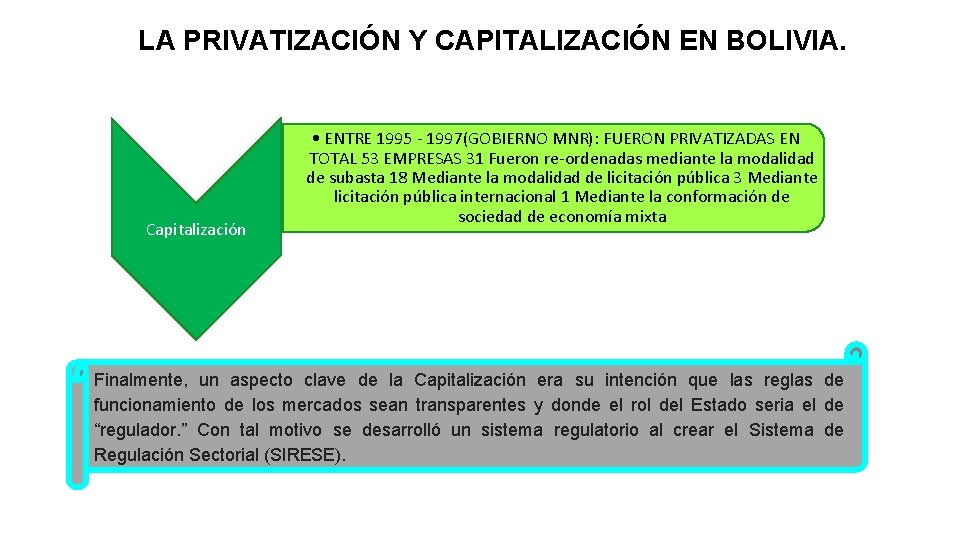 LA PRIVATIZACIÓN Y CAPITALIZACIÓN EN BOLIVIA.

Capitalización

• ENTRE 1995 - 1997(GOBIERNO MNR): FUERON PRIVATIZADAS EN TOTAL 53 EMPRESAS 31 Fueron re-ordenadas mediante la modalidad de subasta 18 Mediante la modalidad de licitación pública 3 Mediante licitación pública internacional 1 Mediante la conformación de sociedad de economía mixta

Finalmente, un aspecto clave de la Capitalización era su intención que las reglas de funcionamiento de los mercados sean transparentes y donde el rol del Estado seria el de “regulador.” Con tal motivo se desarrolló un sistema regulatorio al crear el Sistema de Regulación Sectorial (SIRESE).